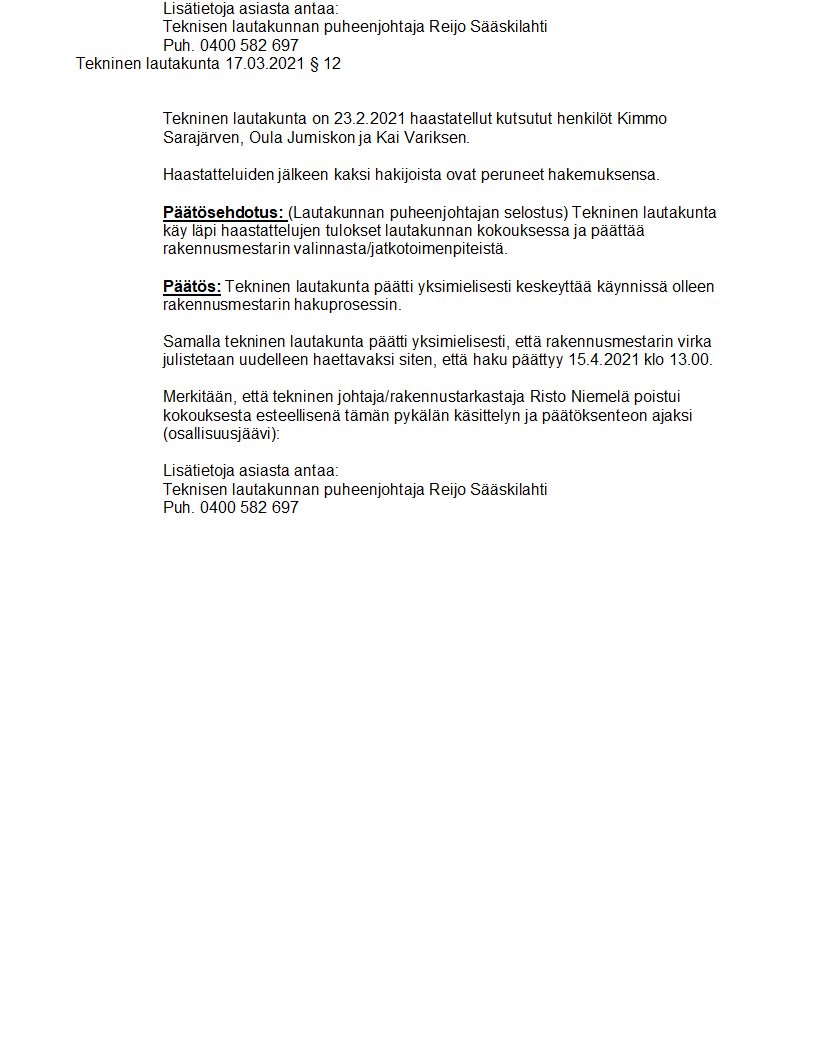 Lisätietoja asiasta antaa:
Teknisen lautakunnan puheenjohtaja Reijo Sääskilahti
Puh. 0400 582 697

Tekninen lautakunta 17.03.2021 § 12

Tekninen lautakunta on 23.2.2021 haastatellut kutsutut henkilöt Kimmo Sarajärven, Oula Jumiskon ja Kai Variksen.

Haastatteluiden jälkeen kaksi hakijoista ovat peruneet hakemuksensa.

Päätösehdotus: (Lautakunnan puheenjohtajan selostus) Tekninen lautakunta käy läpi haastattelujen tulokset lautakunnan kokouksessa ja päättää rakennusmestarin valinnasta/jatkotoimenpiteistä.

Päätös: Tekninen lautakunta päätti yksimielisesti keskeyttää käynnissä olleen rakennusmestarin hakuprosessin.

Samalla tekninen lautakunta päätti yksimielisesti, että rakennusmestarin virka julistetaan uudelleen haettavaksi siten, että haku päättyy 15.4.2021 klo 13.00.

Merkitään, että tekninen johtaja/rakennustarkastaja Risto Niemelä poistui kokouksesta esteellisenä tämän pykälän käsittelyn ja päätöksenteon ajaksi (osallisuusjäävi):

Lisätietoja asiasta antaa:
Teknisen lautakunnan puheenjohtaja Reijo Sääskilahti
Puh. 0400 582 697